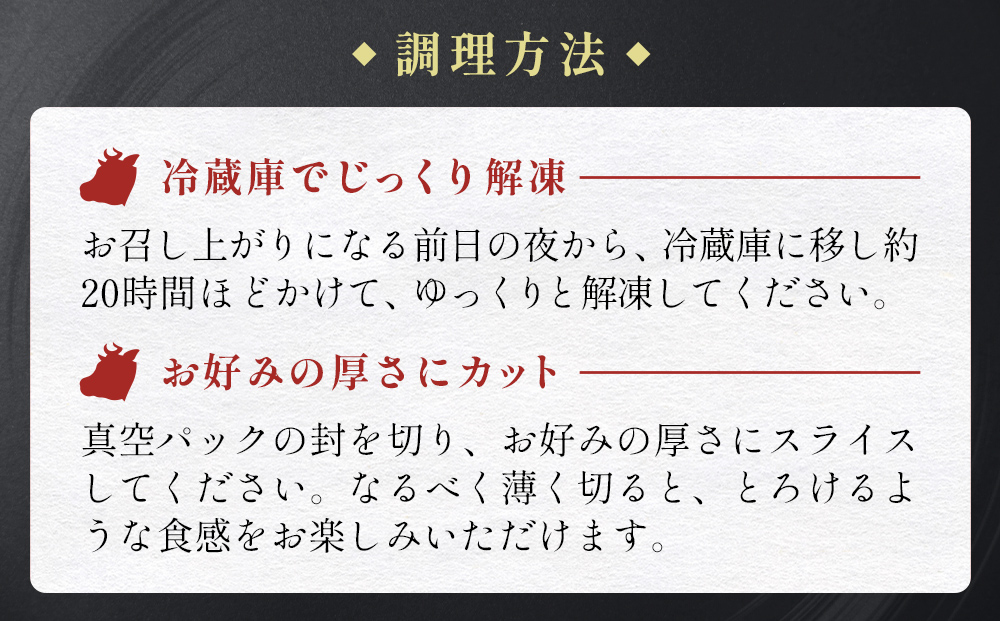 ◆ 調理方法 ◆

冷蔵庫でじっくり解凍

お召し上がりになる前日の夜から、冷蔵庫に移し約20時間ほどかけて、ゆっくりと解凍してください。

お好みの厚さにカット

真空パックの封を切り、お好みの厚さにスライスしてください。なるべく薄く切ると、とろけるような食感をお楽しみいただけます。